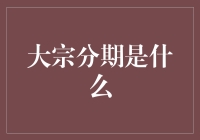 大宗分期是什么